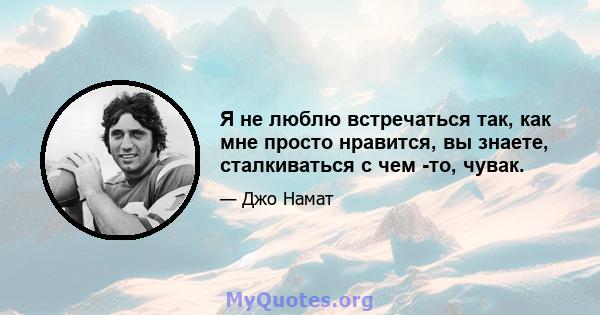 Я не люблю встречаться так, как мне просто нравится, вы знаете, сталкиваться с чем -то, чувак.

— Джо Намат

MyQuotes.org